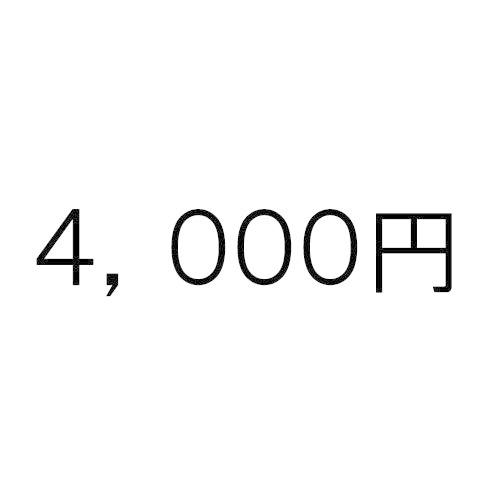 4，000円